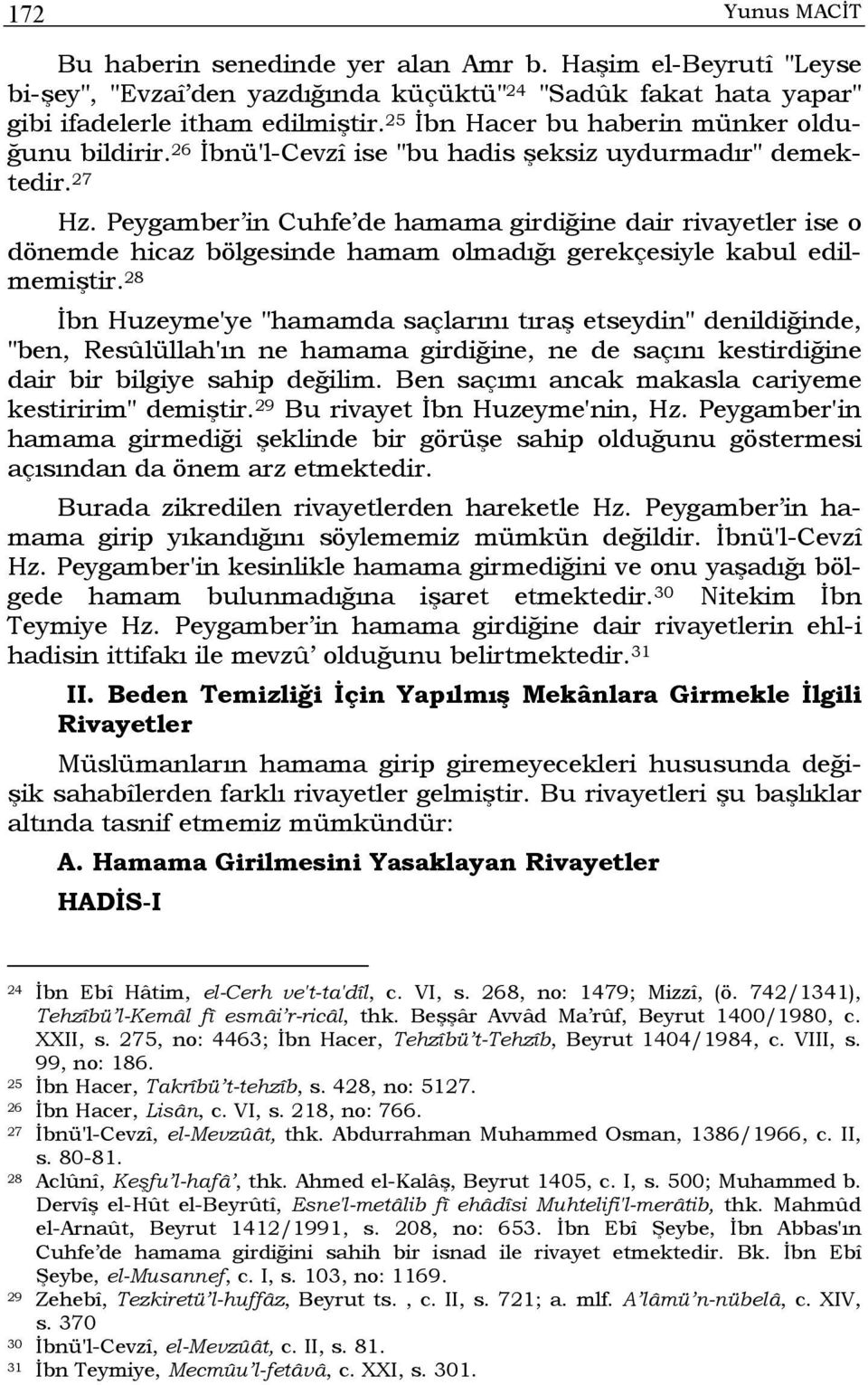 172 Yunus MACİT

Bu haberin senedinde yer alan Amr b. Haşim el-Beyrutî "Leyse bi-şey", "Evzaî'den yazdığında küçüktü"$^{24}$ "Sadûk fakat hata yapar" gibi ifadelerle itham edilmiştir.$^{25}$ İbn Hacer bu haberin münker olduğunu bildirir.$^{26}$ İbnü'l-Cevzî ise "bu hadis şeksiz uydurmadır" demektedir.$^{27}$

Hz. Peygamber'in Cuhfe'de hamama girdiğine dair rivayetler ise o dönemde hicaz bölgesinde hamam olmadığı gerekçesiyle kabul edilmemiştir.$^{28}$

İbn Huzeyme'ye "hamamda saçlarını tıraş etseydin" denildiğinde, "ben, Resûlüllah'ın ne hamama girdiğine, ne de saçını kestirdiğine dair bir bilgiye sahip değilim. Ben saçımı ancak makasla cariyeme kestiririm" demiştir.$^{29}$ Bu rivayet İbn Huzeyme'nin, Hz. Peygamber'in hamama girmediği şeklinde bir görüşe sahip olduğunu göstermesi açısından da önem arz etmektedir.

Burada zikredilen rivayetlerden hareketle Hz. Peygamber'in hamama girip yıkandığını söylememiz mümkün değildir. İbnü'l-Cevzî Hz. Peygamber'in kesinlikle hamama girmediğini ve onu yaşadığı bölgede hamam bulunmadığına işaret etmektedir.$^{30}$ Nitekim İbn Teymiye Hz. Peygamber'in hamama girdiğine dair rivayetlerin ehl-i hadisin ittifakı ile mevzû' olduğunu belirtmektedir.$^{31}$

II. Beden Temizliği İçin Yapılmış Mekânlara Girmekle İlgili Rivayetler

Müslümanların hamama girip giremeyecekleri hususunda değişik sahabîlerden farklı rivayetler gelmiştir. Bu rivayetleri şu başlıklar altında tasnif etmemiz mümkündür:

A. Hamama Girilmesini Yasaklayan Rivayetler

HADİS-I

$^{24}$ İbn Ebî Hâtim, el-Cerh ve't-ta'dîl, c. VI, s. 268, no: 1479; Mizzî, (ö. 742/1341), Tehzîbü'l-Kemâl fî esmâi'r-ricâl, thk. Beşşâr Avvâd Ma'rûf, Beyrut 1400/1980, c. XXII, s. 275, no: 4463; İbn Hacer, Tehzîbü't-Tehzîb, Beyrut 1404/1984, c. VIII, s. 99, no: 186.
$^{25}$ İbn Hacer, Takrîbü't-tehzîb, s. 428, no: 5127.
$^{26}$ İbn Hacer, Lisân, c. VI, s. 218, no: 766.
$^{27}$ İbnü'l-Cevzî, el-Mevzûât, thk. Abdurrahman Muhammed Osman, 1386/1966, c. II, s. 80-81.
$^{28}$ Aclûnî, Keşfu'l-hafâ', thk. Ahmed el-Kalâş, Beyrut 1405, c. I, s. 500; Muhammed b. Dervîş el-Hût el-Beyrûtî, Esne'l-metâlib fî ehâdîsi Muhtelifi'l-merâtib, thk. Mahmûd el-Arnaût, Beyrut 1412/1991, s. 208, no: 653. İbn Ebî Şeybe, İbn Abbas'ın Cuhfe'de hamama girdiğini sahih bir isnad ile rivayet etmektedir. Bk. İbn Ebî Şeybe, el-Musannef, c. I, s. 103, no: 1169.
$^{29}$ Zehebî, Tezkiretü'l-huffâz, Beyrut ts. , c. II, s. 721; a. mlf. A'lâmü'n-nübelâ, c. XIV, s. 370
$^{30}$ İbnü'l-Cevzî, el-Mevzûât, c. II, s. 81.
$^{31}$ İbn Teymiye, Mecmûu'l-fetâvâ, c. XXI, s. 301.